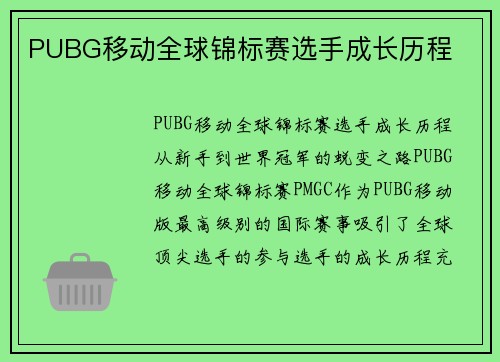 PUBG移动全球锦标赛选手成长历程

PUBG移动全球锦标赛选手成长历程从新手到世界冠军的蜕变之路PUBG移动全球锦标赛PMGC作为PUBG移动版最高级别的国际赛事吸引了全球顶尖选手的参与选手的成长历程充